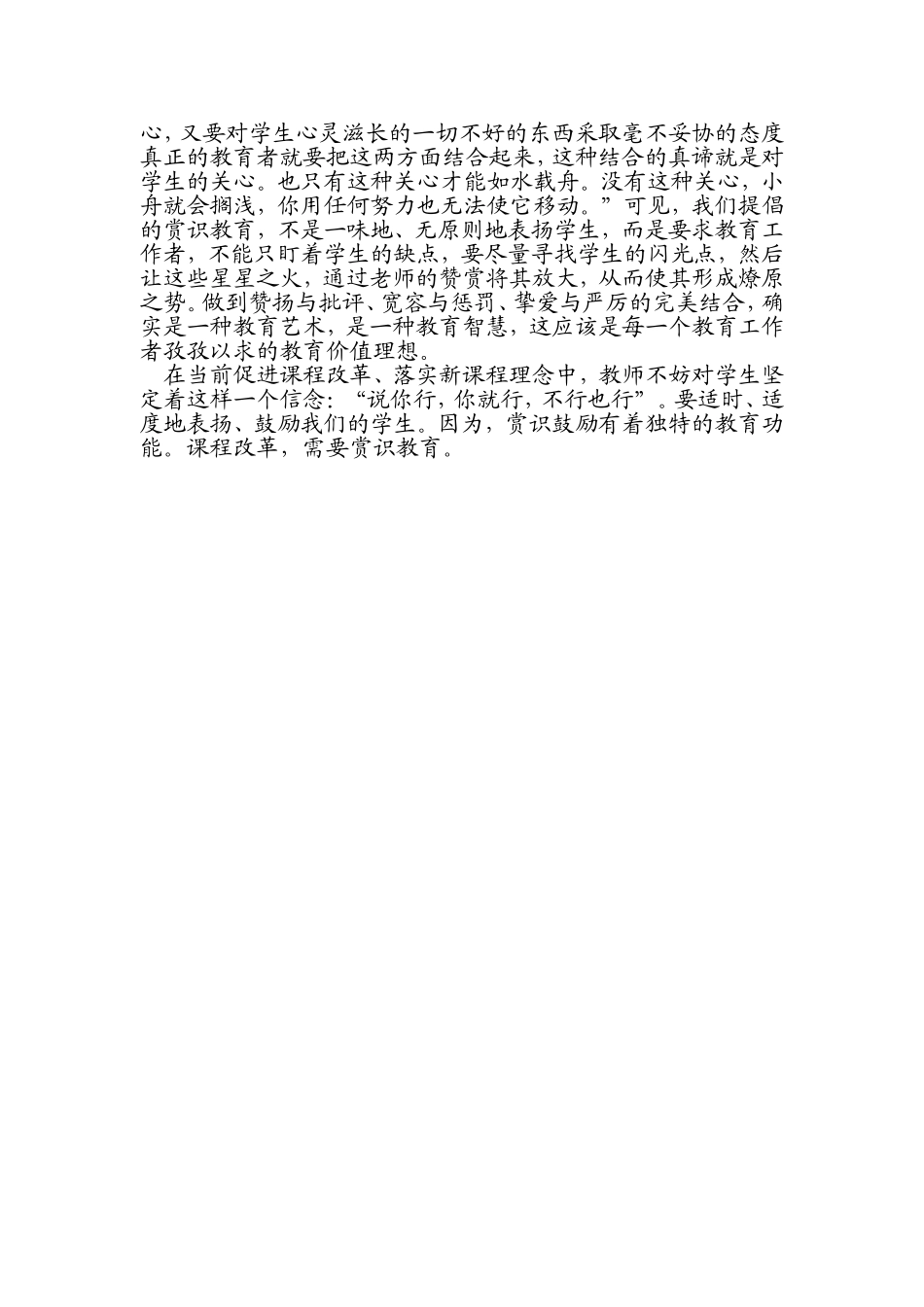 心，又要对学生心灵滋长的一切不好的东西采取毫不妥协的态度真正的教育者就要把这两方面结合起来，这种结合的真谛就是对学生的关心。也只有这种关心才能如水载舟。没有这种关心，小舟就会搁浅，你用任何努力也无法使它移动。”可见，我们提倡的赏识教育，不是一味地、无原则地表扬学生，而是要求教育工作者，不能只盯着学生的缺点，要尽量寻找学生的闪光点，然后让这些星星之火，通过老师的赞赏将其放大，从而使其形成燎原之势。做到赞扬与批评、宽容与惩罚、挚爱与严厉的完美结合，确实是一种教育艺术，是一种教育智慧，这应该是每一个教育工作者孜孜以求的教育价值理想。

在当前促进课程改革、落实新课程理念中，教师不妨对学生坚定着这样一个信念：“说你行，你就行，不行也行”。要适时、适度地表扬、鼓励我们的学生。因为，赏识鼓励有着独特的教育功能。课程改革，需要赏识教育。